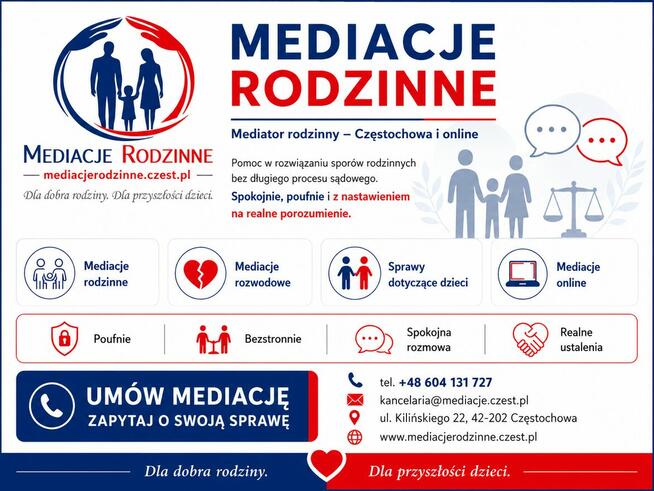 MEDIACJE RODZINNE
mediacjerodzinne.czest.pl
Dla dobra rodziny. Dla przyszłości dzieci.

MEDIACJE
RODZINNE

Mediator rodzinny – Częstochowa i online

Pomoc w rozwiązaniu sporów rodzinnych bez długiego procesu sądowego.

Spokojnie, poufnie i z nastawieniem na realne porozumienie.

Mediacje rodzinne

Mediacje rozwodowe

Sprawy dotyczące dzieci

Mediacje online

Poufnie

Bezstronnie

Spokojna rozmowa

Realne ustalenia

UMÓW MEDIACJĘ
ZAPYTAJ O SWOJĄ SPRAWĘ

tel. +48 604 131 727
kancelaria@mediacje.czest.pl
ul. Kilińskiego 22, 42-202 Częstochowa
www.mediacjerodzinne.czest.pl

Dla dobra rodziny.

Dla przyszłości dzieci.